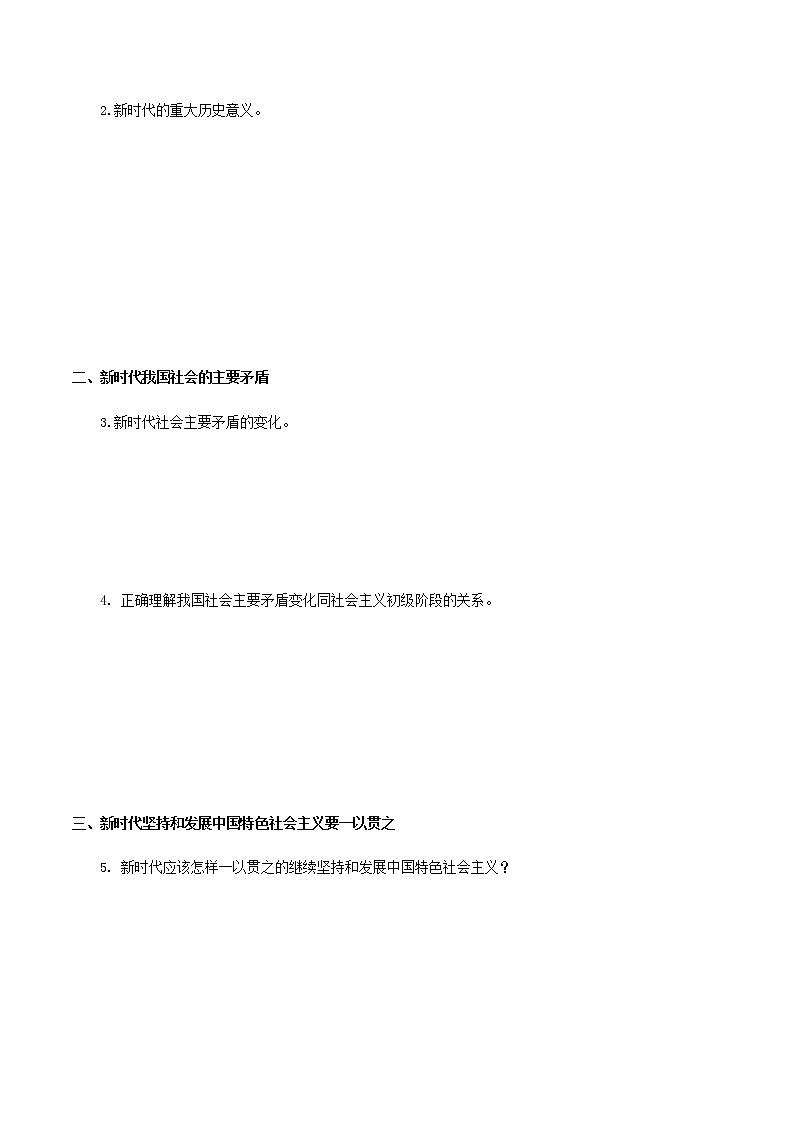 2.新时代的重大历史意义。

二、新时代我国社会的主要矛盾

3.新时代社会主要矛盾的变化。

4. 正确理解我国社会主要矛盾变化同社会主义初级阶段的关系。

三、新时代坚持和发展中国特色社会主义要一以贯之

5. 新时代应该怎样一以贯之的继续坚持和发展中国特色社会主义？